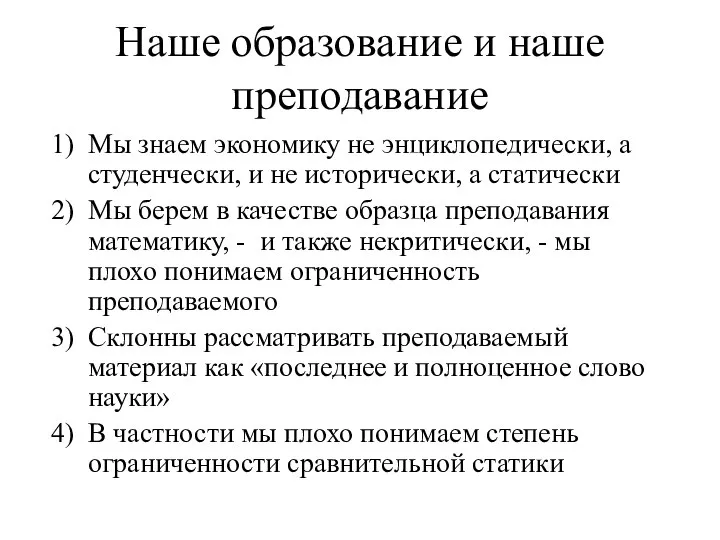 Наше образование и наше преподавание

1) Мы знаем экономику не энциклопедически, а студенчески, и не исторически, а статически
2) Мы берем в качестве образца преподавания математику, -  и также некритически, - мы плохо понимаем ограниченность преподаваемого
3) Склонны рассматривать преподаваемый материал как «последнее и полноценное слово науки»
4) В частности мы плохо понимаем степень ограниченности сравнительной статики